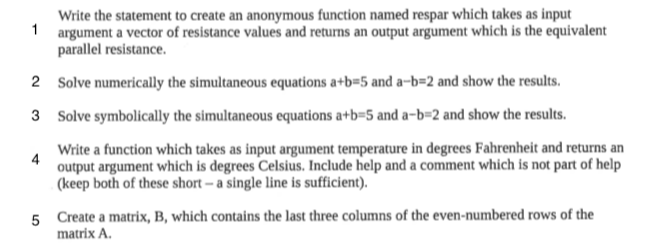 1 Write the statement to create an anonymous function named respar which takes as input argument a vector of resistance values and returns an output argument which is the equivalent parallel resistance.

2 Solve numerically the simultaneous equations a+b=5 and a−b=2 and show the results.

3 Solve symbolically the simultaneous equations a+b=5 and a−b=2 and show the results.

4 Write a function which takes as input argument temperature in degrees Fahrenheit and returns an output argument which is degrees Celsius. Include help and a comment which is not part of help (keep both of these short – a single line is sufficient).

5 Create a matrix, B, which contains the last three columns of the even-numbered rows of the matrix A.